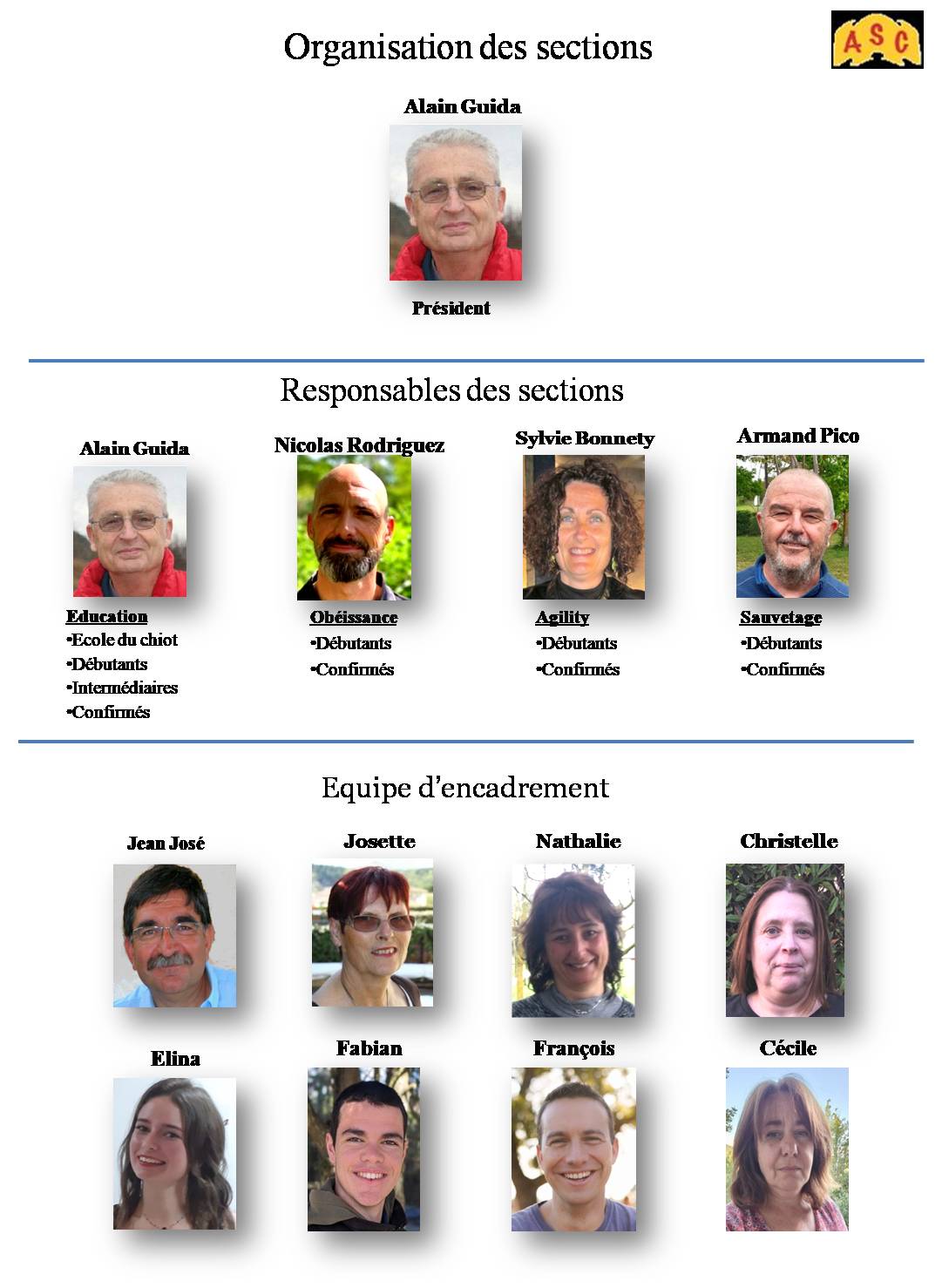 Organisation des sections

ASC

Alain Guida

Président

Responsables des sections

Alain Guida

Education
•Ecole du chiot
•Débutants
•Intermédiaires
•Confirmés

Nicolas Rodriguez

Obéissance
•Débutants
•Confirmés

Sylvie Bonnety

Agility
•Débutants
•Confirmés

Armand Pico

Sauvetage
•Débutants
•Confirmés

Equipe d'encadrement

Jean José

Josette

Nathalie

Christelle

Elina

Fabian

François

Cécile